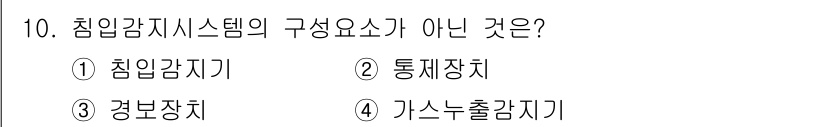 10. 침입감지시스템의 구성요소가 아닌 것은?

① 침입감지기 ② 통제장치

③ 경보장치 ④ 가스누출감지기